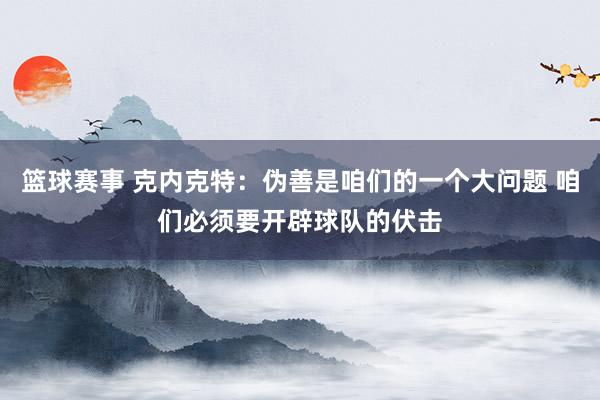 篮球赛事 克内克特：伪善是咱们的一个大问题 咱们必须要开辟球队的伏击